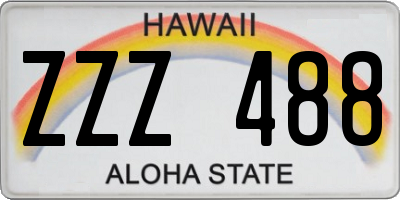 HAWAII

ZZZ 488

ALOHA STATE